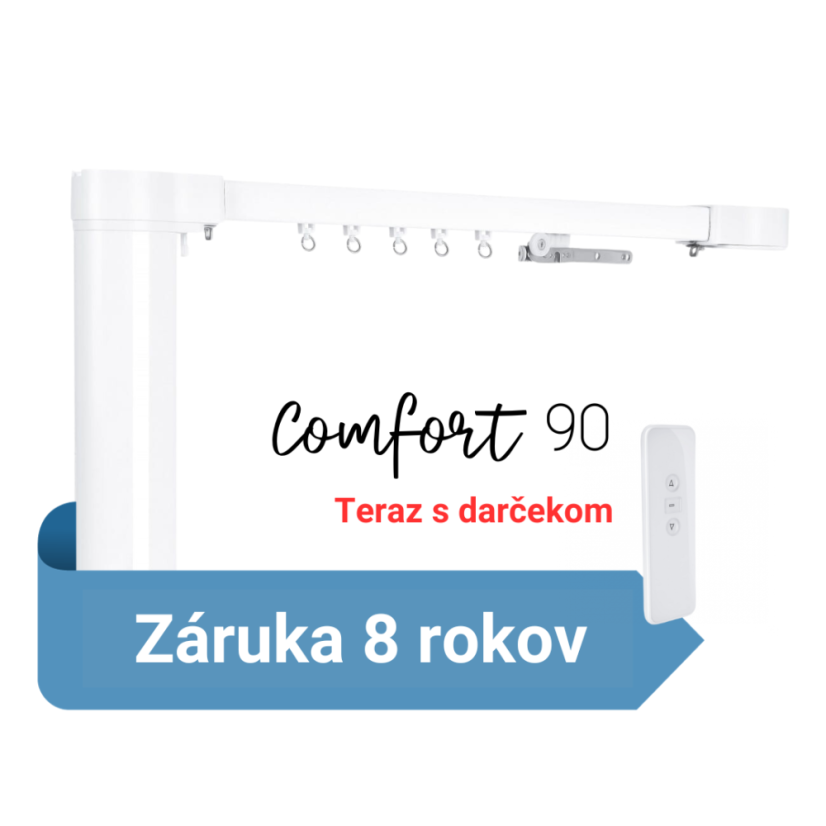 Comfort 90

Teraz s darčekom

Záruka 8 rokov